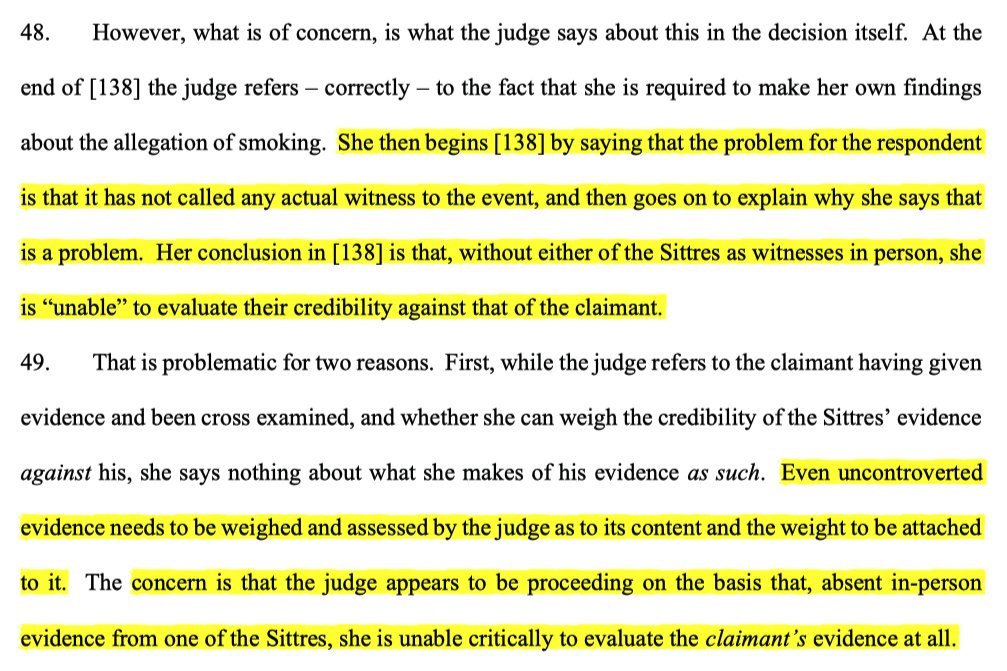 48. However, what is of concern, is what the judge says about this in the decision itself. At the end of [138] the judge refers – correctly – to the fact that she is required to make her own findings about the allegation of smoking. She then begins [138] by saying that the problem for the respondent is that it has not called any actual witness to the event, and then goes on to explain why she says that is a problem. Her conclusion in [138] is that, without either of the Sittres as witnesses in person, she is "unable" to evaluate their credibility against that of the claimant.

49. That is problematic for two reasons. First, while the judge refers to the claimant having given evidence and been cross examined, and whether she can weigh the credibility of the Sittres' evidence against his, she says nothing about what she makes of his evidence as such. Even uncontroverted evidence needs to be weighed and assessed by the judge as to its content and the weight to be attached to it. The concern is that the judge appears to be proceeding on the basis that, absent in-person evidence from one of the Sittres, she is unable critically to evaluate the claimant's evidence at all.